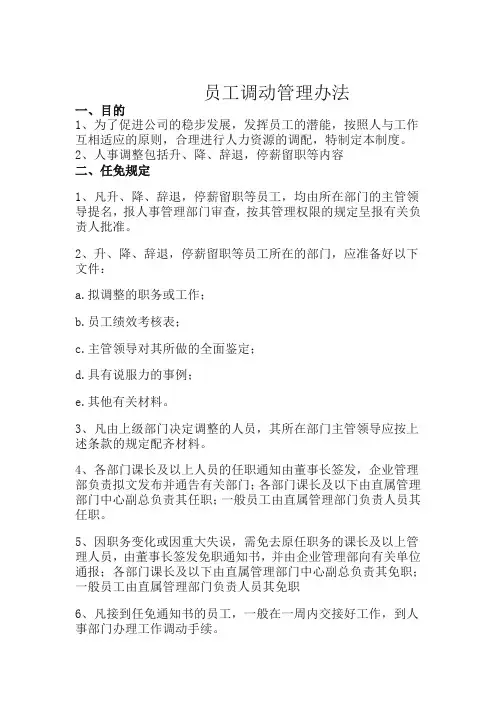 员工调动管理办法

一、目的

1、为了促进公司的稳步发展，发挥员工的潜能，按照人与工作互相适应的原则，合理进行人力资源的调配，特制定本制度。

2、人事调整包括升、降、辞退，停薪留职等内容

二、任免规定

1、凡升、降、辞退，停薪留职等员工，均由所在部门的主管领导提名，报人事管理部门审查，按其管理权限的规定呈报有关负责人批准。

2、升、降、辞退，停薪留职等员工所在的部门，应准备好以下文件：

a.拟调整的职务或工作；

b.员工绩效考核表；

c.主管领导对其所做的全面鉴定；

d.具有说服力的事例；

e.其他有关材料。

3、凡由上级部门决定调整的人员，其所在部门主管领导应按上述条款的规定配齐材料。

4、各部门课长及以上人员的任职通知由董事长签发，企业管理部负责拟文发布并通告有关部门；各部门课长及以下由直属管理部门中心副总负责其任职；一般员工由直属管理部门负责人员其任职。

5、因职务变化或因重大失误，需免去原任职务的课长及以上管理人员，由董事长签发免职通知书，并由企业管理部向有关单位通报；各部门课长及以下由直属管理部门中心副总负责其免职；一般员工由直属管理部门负责人员其免职

6、凡接到任免通知书的员工，一般在一周内交接好工作，到人事部门办理工作调动手续。